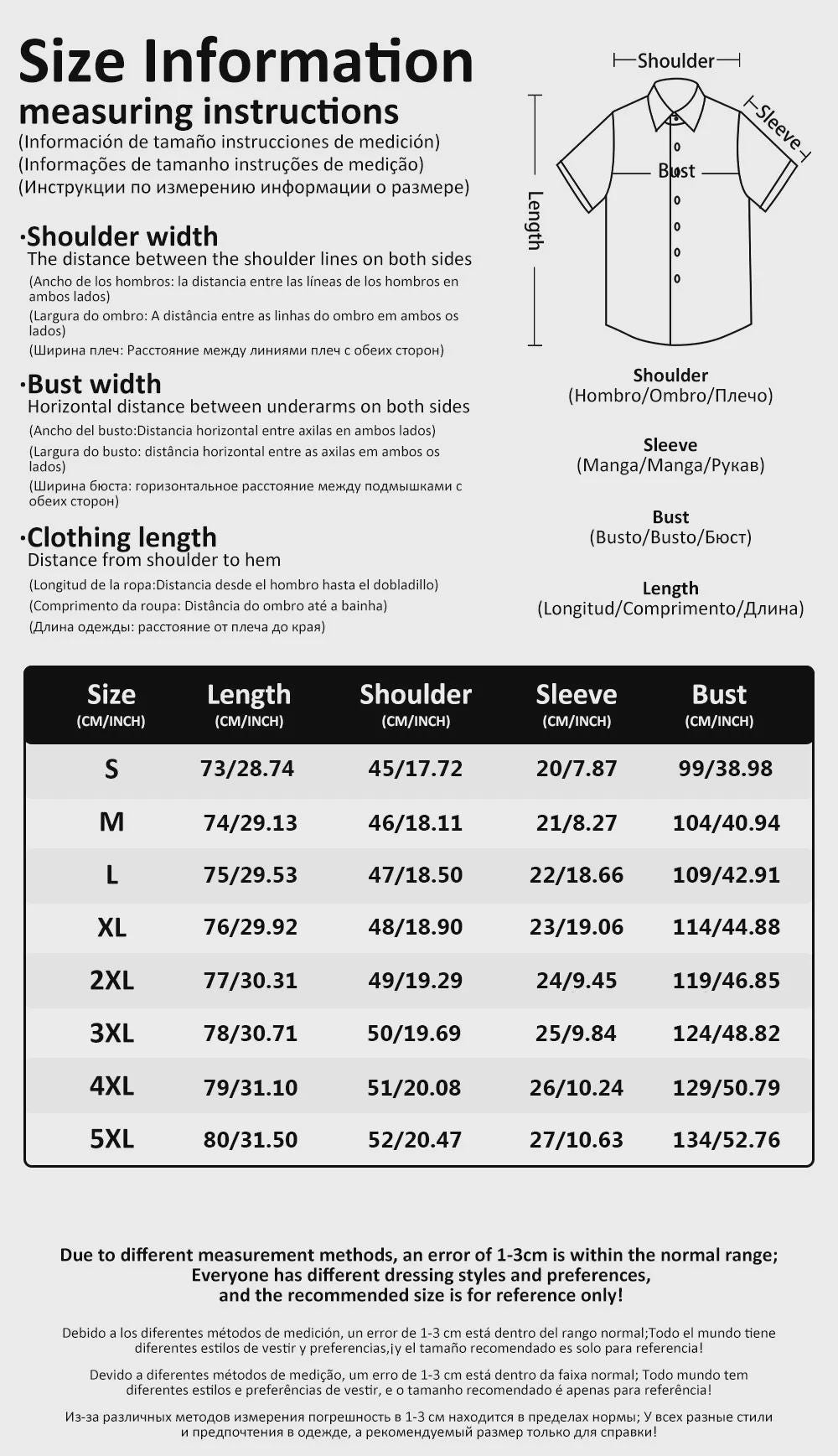 Size Information
measuring instructions
(Información de tamaño instrucciones de medición)
(Informações de tamanho instruções de medição)
(Инструкции по измерению информации о размере)

·Shoulder width
The distance between the shoulder lines on both sides
(Ancho de los hombros: la distancia entre las líneas de los hombros en ambos lados)
(Largura do ombro: A distância entre as linhas do ombro em ambos os lados)
(Ширина плеч: Расстояние между линиями плеч с обеих сторон)

·Bust width
Horizontal distance between underarms on both sides
(Ancho del busto:Distancia horizontal entre axilas en ambos lados)
(Largura do busto: distância horizontal entre as axilas em ambos os lados)
(Ширина бюста: горизонтальное расстояние между подмышками с обеих сторон)

·Clothing length
Distance from shoulder to hem
(Longitud de la ropa:Distancia desde el hombro hasta el dobladillo)
(Comprimento da roupa: Distância do ombro até a bainha)
(Длина одежды: расстояние от плеча до края)

Shoulder
Sleeve
Bust
Length

Shoulder
(Hombro/Ombro/Плечо)

Sleeve
(Manga/Manga/Рукав)

Bust
(Busto/Busto/Бюст)

Length
(Longitud/Comprimento/Длина)

| Size (CM/INCH) | Length (CM/INCH) | Shoulder (CM/INCH) | Sleeve (CM/INCH) | Bust (CM/INCH) |
|---|---|---|---|---|
| S | 73/28.74 | 45/17.72 | 20/7.87 | 99/38.98 |
| M | 74/29.13 | 46/18.11 | 21/8.27 | 104/40.94 |
| L | 75/29.53 | 47/18.50 | 22/18.66 | 109/42.91 |
| XL | 76/29.92 | 48/18.90 | 23/19.06 | 114/44.88 |
| 2XL | 77/30.31 | 49/19.29 | 24/9.45 | 119/46.85 |
| 3XL | 78/30.71 | 50/19.69 | 25/9.84 | 124/48.82 |
| 4XL | 79/31.10 | 51/20.08 | 26/10.24 | 129/50.79 |
| 5XL | 80/31.50 | 52/20.47 | 27/10.63 | 134/52.76 |

Due to different measurement methods, an error of 1-3cm is within the normal range; Everyone has different dressing styles and preferences, and the recommended size is for reference only!

Debido a los diferentes métodos de medición, un error de 1-3 cm está dentro del rango normal;Todo el mundo tiene diferentes estilos de vestir y preferencias,¡y el tamaño recomendado es solo para referencia!

Devido a diferentes métodos de medição, um erro de 1-3 cm está dentro da faixa normal; Todo mundo tem diferentes estilos e preferências de vestir, e o tamanho recomendado é apenas para referência!

Из-за различных методов измерения погрешность в 1-3 см находится в пределах нормы; У всех разные стили и предпочтения в одежде, а рекомендуемый размер только для справки!